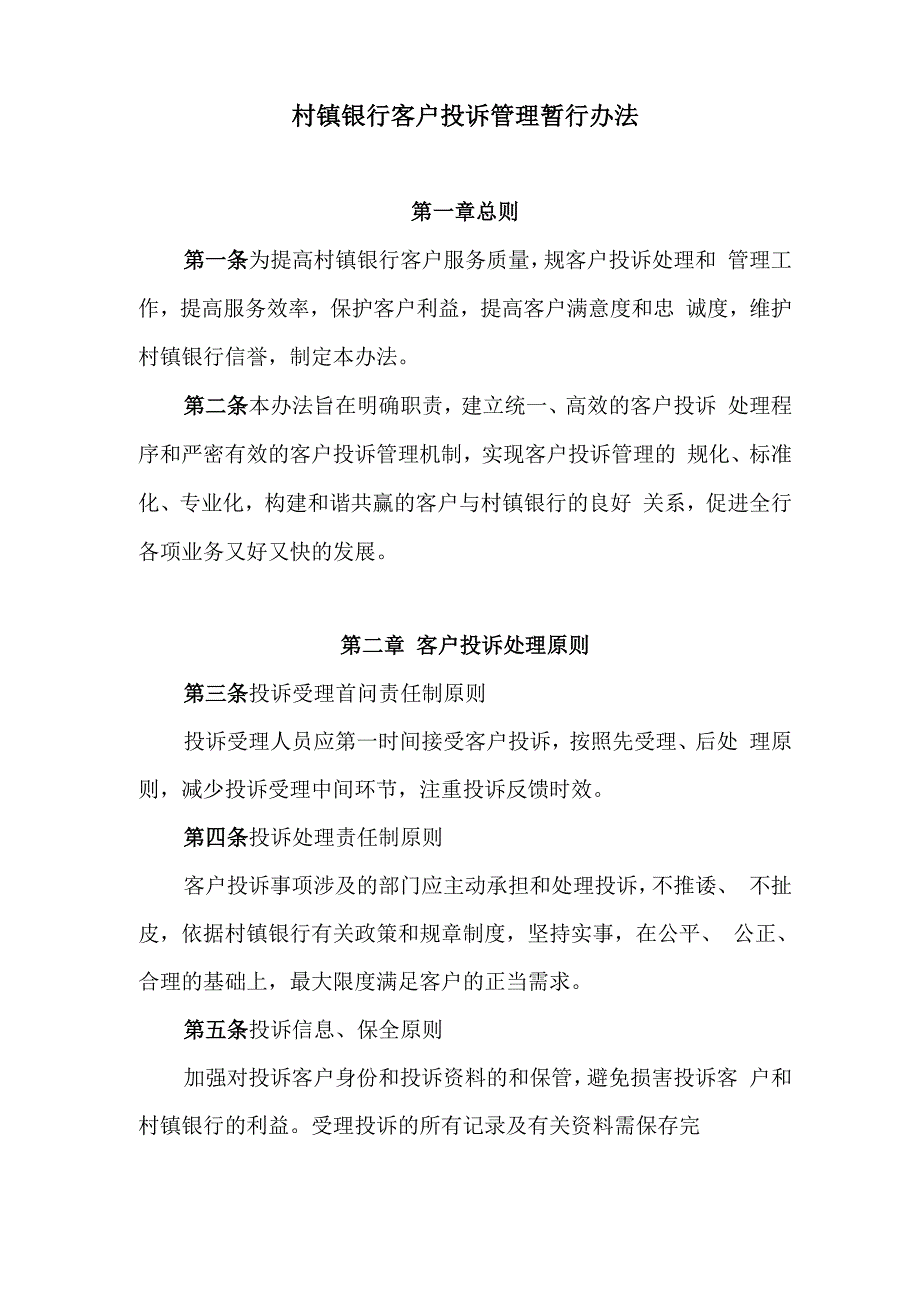 村镇银行客户投诉管理暂行办法

第一章总则

第一条为提高村镇银行客户服务质量，规客户投诉处理和 管理工作，提高服务效率，保护客户利益，提高客户满意度和忠 诚度，维护村镇银行信誉，制定本办法。

第二条本办法旨在明确职责，建立统一、高效的客户投诉 处理程序和严密有效的客户投诉管理机制，实现客户投诉管理的 规化、标准化、专业化，构建和谐共赢的客户与村镇银行的良好 关系，促进全行各项业务又好又快的发展。

第二章 客户投诉处理原则

第三条投诉受理首问责任制原则

投诉受理人员应第一时间接受客户投诉，按照先受理、后处 理原则，减少投诉受理中间环节，注重投诉反馈时效。

第四条投诉处理责任制原则

客户投诉事项涉及的部门应主动承担和处理投诉，不推诿、 不扯皮，依据村镇银行有关政策和规章制度，坚持实事，在公平、 公正、合理的基础上，最大限度满足客户的正当需求。

第五条投诉信息、保全原则

加强对投诉客户身份和投诉资料的和保管，避免损害投诉客 户和村镇银行的利益。受理投诉的所有记录及有关资料需保存完